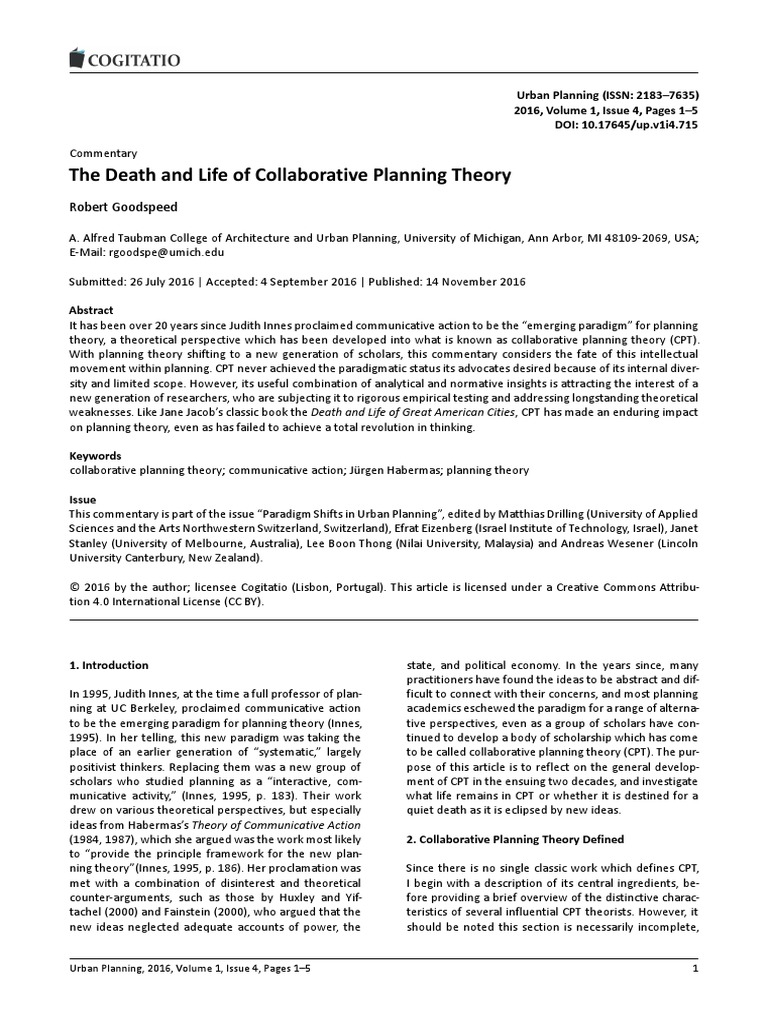 COGITATIO

Urban Planning (ISSN: 2183–7635)
2016, Volume 1, Issue 4, Pages 1–5
DOI: 10.17645/up.v1i4.715

Commentary

The Death and Life of Collaborative Planning Theory

Robert Goodspeed

A. Alfred Taubman College of Architecture and Urban Planning, University of Michigan, Ann Arbor, MI 48109-2069, USA; E-Mail: rgoodspe@umich.edu

Submitted: 26 July 2016 | Accepted: 4 September 2016 | Published: 14 November 2016

Abstract
It has been over 20 years since Judith Innes proclaimed communicative action to be the "emerging paradigm" for planning theory, a theoretical perspective which has been developed into what is known as collaborative planning theory (CPT). With planning theory shifting to a new generation of scholars, this commentary considers the fate of this intellectual movement within planning. CPT never achieved the paradigmatic status its advocates desired because of its internal diversity and limited scope. However, its useful combination of analytical and normative insights is attracting the interest of a new generation of researchers, who are subjecting it to rigorous empirical testing and addressing longstanding theoretical weaknesses. Like Jane Jacob's classic book the Death and Life of Great American Cities, CPT has made an enduring impact on planning theory, even as has failed to achieve a total revolution in thinking.

Keywords
collaborative planning theory; communicative action; Jürgen Habermas; planning theory

Issue
This commentary is part of the issue "Paradigm Shifts in Urban Planning", edited by Matthias Drilling (University of Applied Sciences and the Arts Northwestern Switzerland, Switzerland), Efrat Eizenberg (Israel Institute of Technology, Israel), Janet Stanley (University of Melbourne, Australia), Lee Boon Thong (Nilai University, Malaysia) and Andreas Wesener (Lincoln University Canterbury, New Zealand).

© 2016 by the author; licensee Cogitatio (Lisbon, Portugal). This article is licensed under a Creative Commons Attribution 4.0 International License (CC BY).

1. Introduction

In 1995, Judith Innes, at the time a full professor of planning at UC Berkeley, proclaimed communicative action to be the emerging paradigm for planning theory (Innes, 1995). In her telling, this new paradigm was taking the place of an earlier generation of "systematic," largely positivist thinkers. Replacing them was a new group of scholars who studied planning as a "interactive, communicative activity," (Innes, 1995, p. 183). Their work drew on various theoretical perspectives, but especially ideas from Habermas's Theory of Communicative Action (1984, 1987), which she argued was the work most likely to "provide the principle framework for the new planning theory"(Innes, 1995, p. 186). Her proclamation was met with a combination of disinterest and theoretical counter-arguments, such as those by Huxley and Yiftachel (2000) and Fainstein (2000), who argued that the new ideas neglected adequate accounts of power, the state, and political economy. In the years since, many practitioners have found the ideas to be abstract and difficult to connect with their concerns, and most planning academics eschewed the paradigm for a range of alternative perspectives, even as a group of scholars have continued to develop a body of scholarship which has come to be called collaborative planning theory (CPT). The purpose of this article is to reflect on the general development of CPT in the ensuing two decades, and investigate what life remains in CPT or whether it is destined for a quiet death as it is eclipsed by new ideas.

2. Collaborative Planning Theory Defined

Since there is no single classic work which defines CPT, I begin with a description of its central ingredients, before providing a brief overview of the distinctive characteristics of several influential CPT theorists. However, it should be noted this section is necessarily incomplete,

Urban Planning, 2016, Volume 1, Issue 4, Pages 1–5     1